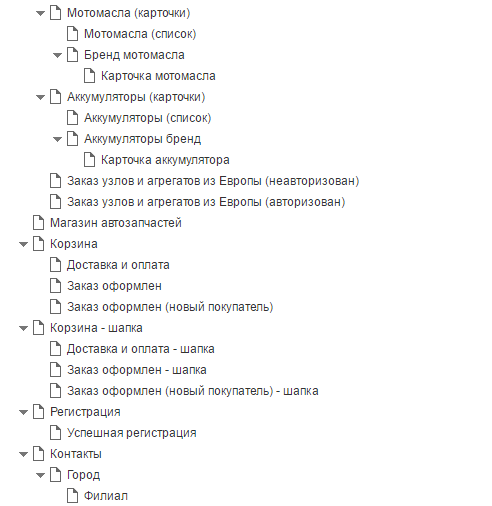 Мотомасла (карточки)
Мотомасла (список)
Бренд мотомасла
Карточка мотомасла
Аккумуляторы (карточки)
Аккумуляторы (список)
Аккумуляторы бренд
Карточка аккумулятора
Заказ узлов и агрегатов из Европы (неавторизован)
Заказ узлов и агрегатов из Европы (авторизован)
Магазин автозапчастей
Корзина
Доставка и оплата
Заказ оформлен
Заказ оформлен (новый покупатель)
Корзина - шапка
Доставка и оплата - шапка
Заказ оформлен - шапка
Заказ оформлен (новый покупатель) - шапка
Регистрация
Успешная регистрация
Контакты
Город
Филиал